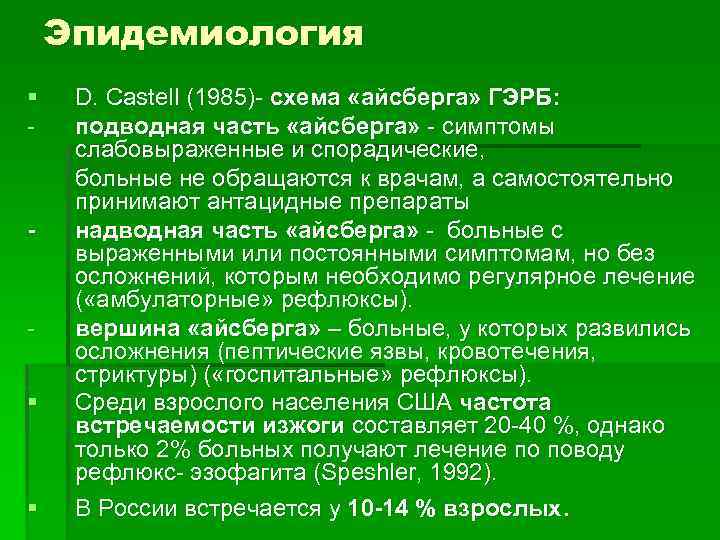 Эпидемиология

▪ D. Castell (1985)- схема «айсберга» ГЭРБ:
- подводная часть «айсберга» - симптомы слабовыраженные и спорадические,
больные не обращаются к врачам, а самостоятельно принимают антацидные препараты
- надводная часть «айсберга» - больные с выраженными или постоянными симптомам, но без осложнений, которым необходимо регулярное лечение («амбулаторные» рефлюксы).
- вершина «айсберга» – больные, у которых развились осложнения (пептические язвы, кровотечения, стриктуры) («госпитальные» рефлюксы).
▪ Среди взрослого населения США частота встречаемости изжоги составляет 20-40 %, однако только 2% больных получают лечение по поводу рефлюкс- эзофагита (Speshler, 1992).
▪ В России встречается у 10-14 % взрослых.